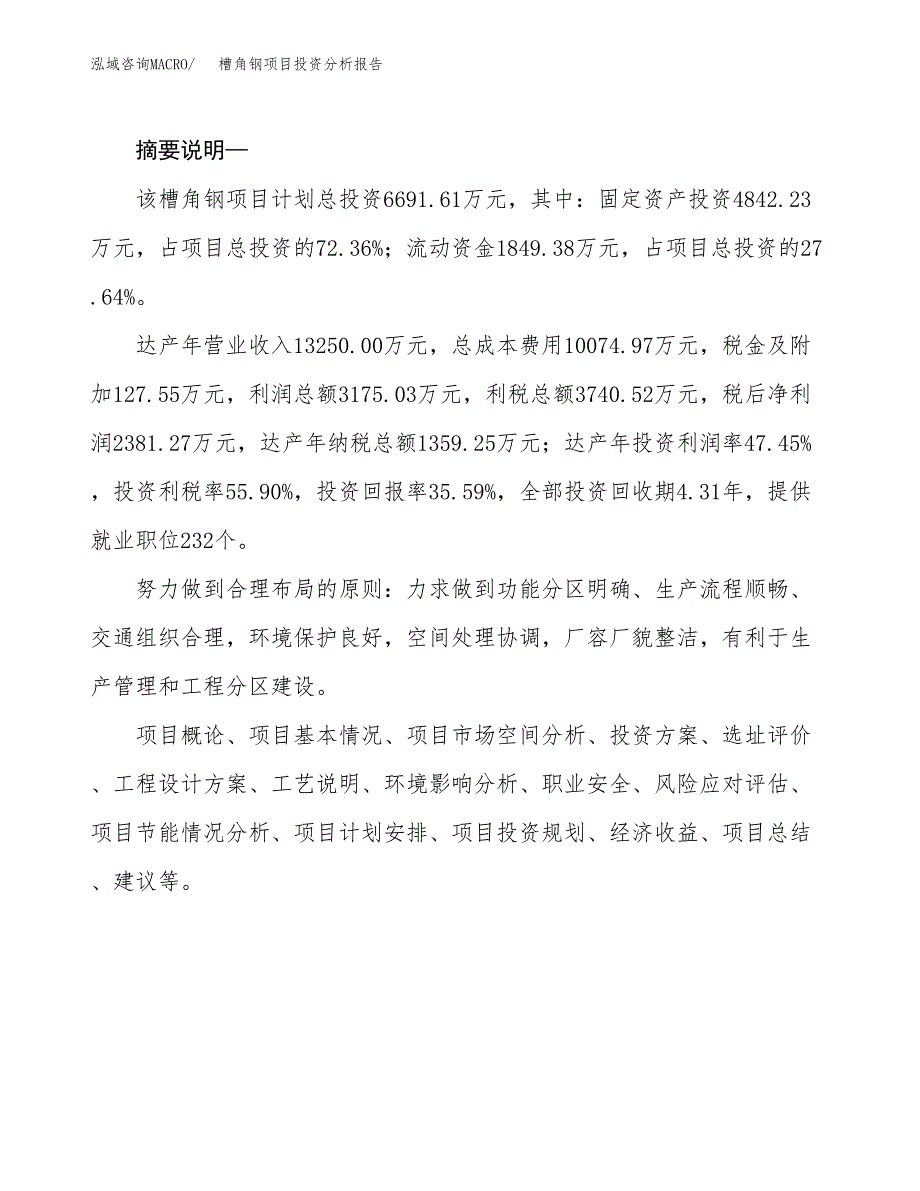 泓域咨询MACRO/ 槽角钢项目投资分析报告

摘要说明—

该槽角钢项目计划总投资6691.61万元，其中：固定资产投资4842.23万元，占项目总投资的72.36%；流动资金1849.38万元，占项目总投资的27.64%。

达产年营业收入13250.00万元，总成本费用10074.97万元，税金及附加127.55万元，利润总额3175.03万元，利税总额3740.52万元，税后净利润2381.27万元，达产年纳税总额1359.25万元；达产年投资利润率47.45%，投资利税率55.90%，投资回报率35.59%，全部投资回收期4.31年，提供就业职位232个。

努力做到合理布局的原则：力求做到功能分区明确、生产流程顺畅、交通组织合理，环境保护良好，空间处理协调，厂容厂貌整洁，有利于生产管理和工程分区建设。

项目概论、项目基本情况、项目市场空间分析、投资方案、选址评价、工程设计方案、工艺说明、环境影响分析、职业安全、风险应对评估、项目节能情况分析、项目计划安排、项目投资规划、经济收益、项目总结、建议等。